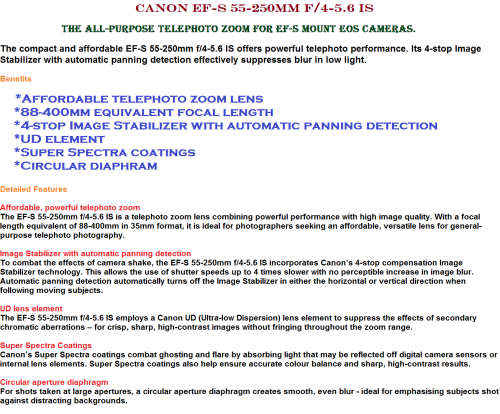 CANON EF-S 55-250MM F/4-5.6 IS

THE ALL-PURPOSE TELEPHOTO ZOOM FOR EF-S MOUNT EOS CAMERAS.

The compact and affordable EF-S 55-250mm f/4-5.6 IS offers powerful telephoto performance. Its 4-stop Image Stabilizer with automatic panning detection effectively suppresses blur in low light.

Benefits

*Affordable telephoto zoom lens
*88-400mm equivalent focal length
*4-stop Image Stabilizer with automatic panning detection
*UD element
*Super Spectra coatings
*Circular diaphram

Detailed Features

Affordable, powerful telephoto zoom
The EF-S 55-250mm f/4-5.6 IS is a telephoto zoom lens combining powerful performance with high image quality. With a focal length equivalent of 88-400mm in 35mm format, it is ideal for photographers seeking an affordable, versatile lens for general-purpose telephoto photography.

Image Stabilizer with automatic panning detection
To combat the effects of camera shake, the EF-S 55-250mm f/4-5.6 IS incorporates Canon's 4-stop compensation Image Stabilizer technology. This allows the use of shutter speeds up to 4 times slower with no perceptible increase in image blur. Automatic panning detection automatically turns off the Image Stabilizer in either the horizontal or vertical direction when following moving subjects.

UD lens element
The EF-S 55-250mm f/4-5.6 IS employs a Canon UD (Ultra-low Dispersion) lens element to suppress the effects of secondary chromatic aberrations – for crisp, sharp, high-contrast images without fringing throughout the zoom range.

Super Spectra Coatings
Canon's Super Spectra coatings combat ghosting and flare by absorbing light that may be reflected off digital camera sensors or internal lens elements. Super Spectra coatings also help ensure accurate colour balance and sharp, high-contrast results.

Circular aperture diaphragm
For shots taken at large apertures, a circular aperture diaphragm creates smooth, even blur - ideal for emphasising subjects shot against distracting backgrounds.